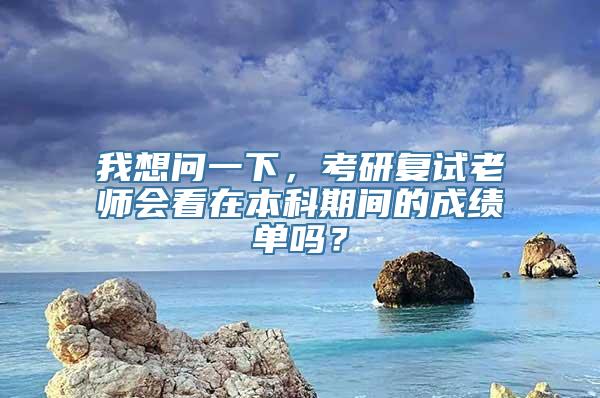 我想问一下，考研复试老师会看在本科期间的成绩单吗？